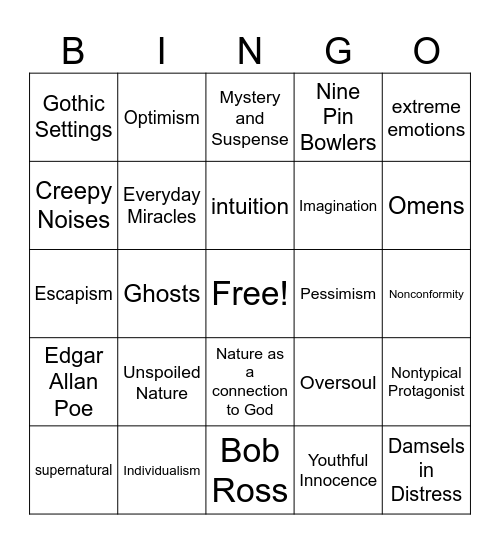 | B | I | N | G | O |
|---|---|---|---|---|
| Gothic Settings | Optimism | Mystery and Suspense | Nine Pin Bowlers | extreme emotions |
| Creepy Noises | Everyday Miracles | intuition | Imagination | Omens |
| Escapism | Ghosts | Free! | Pessimism | Nonconformity |
| Edgar Allan Poe | Unspoiled Nature | Nature as a connection to God | Oversoul | Nontypical Protagonist |
| supernatural | Individualism | Bob Ross | Youthful Innocence | Damsels in Distress |